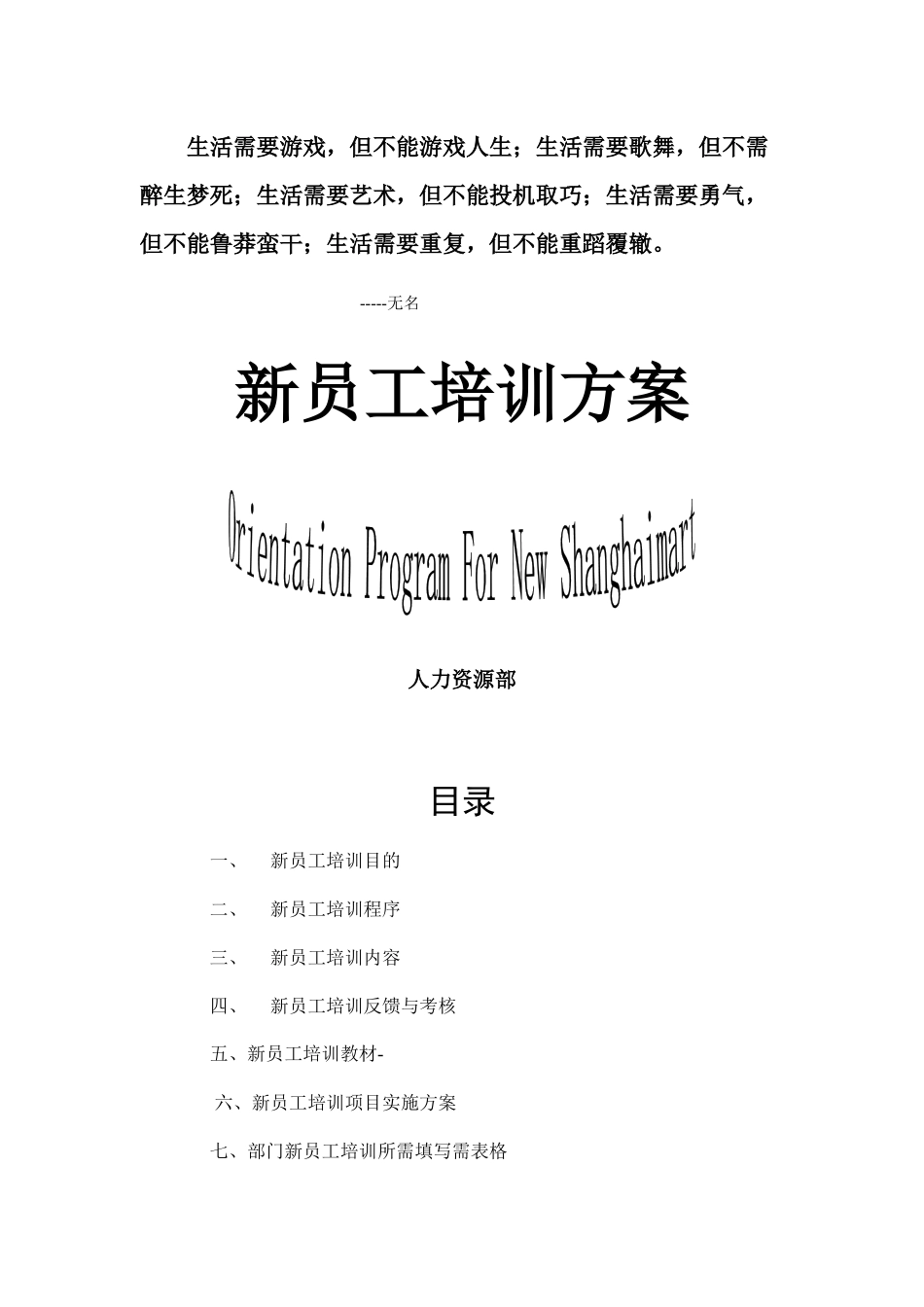 生活需要游戏，但不能游戏人生；生活需要歌舞，但不需醉生梦死；生活需要艺术，但不能投机取巧；生活需要勇气，但不能鲁莽蛮干；生活需要重复，但不能重蹈覆辙。

-----无名

新员工培训方案

Orientation Program For New Shanghaimart

人力资源部

目录

一、 新员工培训目的

二、 新员工培训程序

三、 新员工培训内容

四、 新员工培训反馈与考核

五、新员工培训教材-

六、新员工培训项目实施方案

七、部门新员工培训所需填写需表格